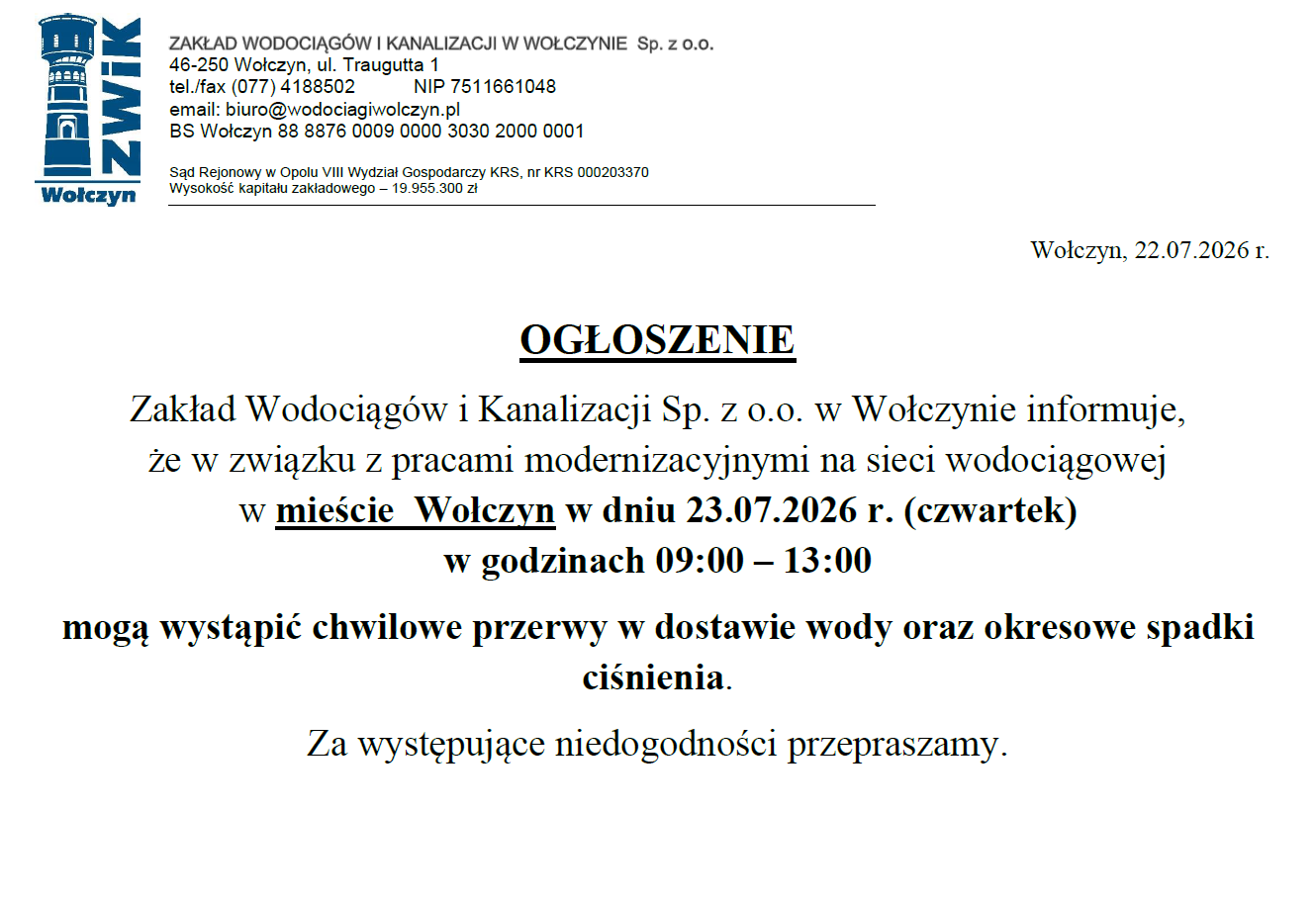 ZWiK
Wołczyn

ZAKŁAD WODOCIĄGÓW I KANALIZACJI W WOŁCZYNIE Sp. z o.o.
46-250 Wołczyn, ul. Traugutta 1
tel./fax (077) 4188502 NIP 7511661048
email: biuro@wodociagiwolczyn.pl
BS Wołczyn 88 8876 0009 0000 3030 2000 0001

Sąd Rejonowy w Opolu VIII Wydział Gospodarczy KRS, nr KRS 000203370
Wysokość kapitału zakładowego – 19.955.300 zł

Wołczyn, 22.07.2026 r.

OGŁOSZENIE

Zakład Wodociągów i Kanalizacji Sp. z o.o. w Wołczynie informuje, że w związku z pracami modernizacyjnymi na sieci wodociągowej w mieście Wołczyn w dniu 23.07.2026 r. (czwartek)
w godzinach 09:00 – 13:00

mogą wystąpić chwilowe przerwy w dostawie wody oraz okresowe spadki ciśnienia.

Za występujące niedogodności przepraszamy.